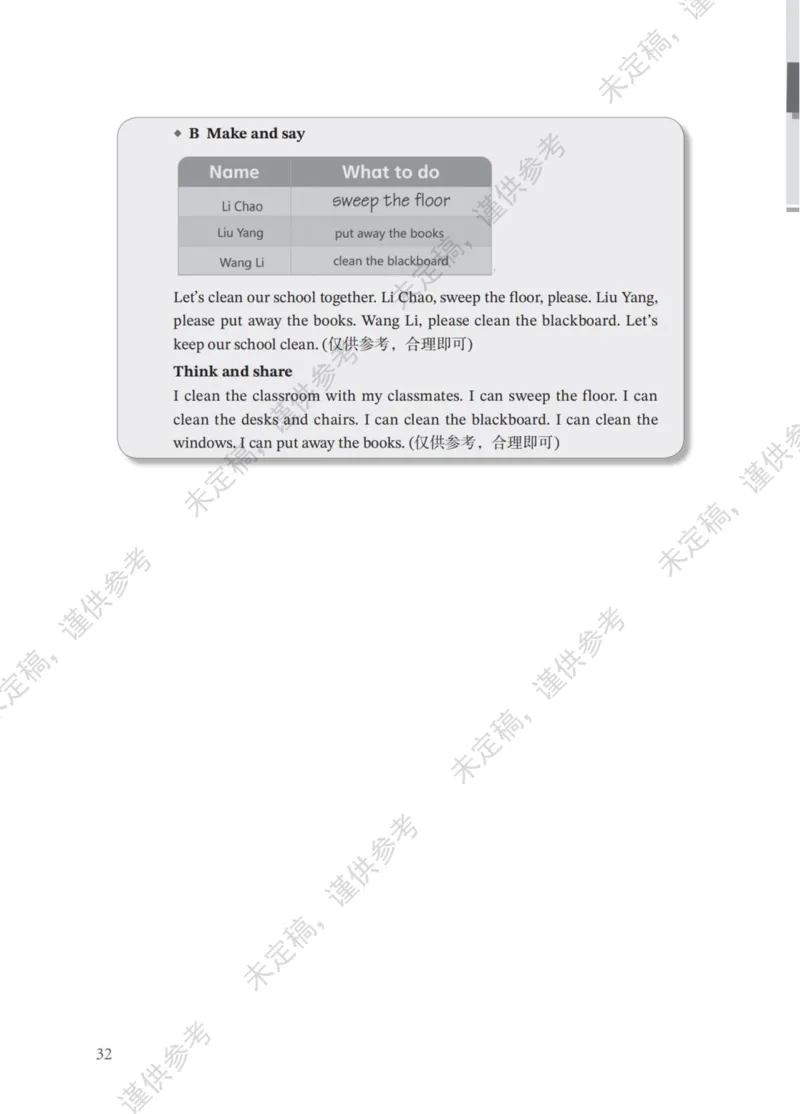 ◆ B Make and say

| Name | What to do |
|---|---|
| Li Chao | sweep the floor |
| Liu Yang | put away the books |
| Wang Li | clean the blackboard |

Let's clean our school together. Li Chao, sweep the floor, please. Liu Yang, please put away the books. Wang Li, please clean the blackboard. Let's keep our school clean. (仅供参考，合理即可)

Think and share

I clean the classroom with my classmates. I can sweep the floor. I can clean the desks and chairs. I can clean the blackboard. I can clean the windows. I can put away the books. (仅供参考，合理即可)

32

未定稿，谨供参考